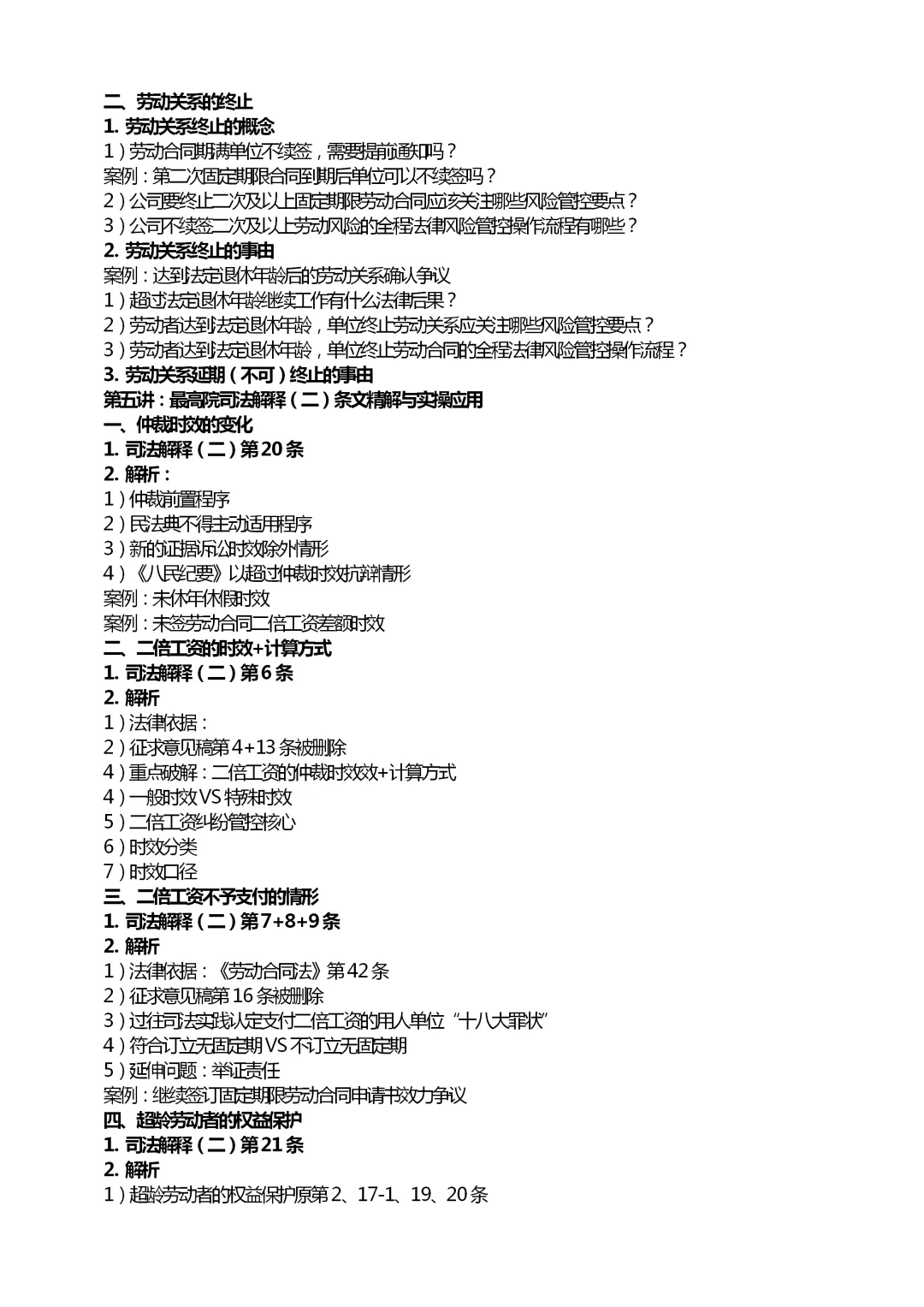 二、劳动关系的终止
1. 劳动关系终止的概念
1）劳动合同期满单位不续签，需要提前通知吗？
案例：第二次固定期限合同到期后单位可以不续签吗？
2）公司要终止二次及以上固定期限劳动合同应该关注哪些风险管控要点？
3）公司不续签二次及以上劳动风险的全程法律风险管控操作流程有哪些？
2. 劳动关系终止的事由
案例：达到法定退休年龄后的劳动关系确认争议
1）超过法定退休年龄继续工作有什么法律后果？
2）劳动者达到法定退休年龄，单位终止劳动关系应关注哪些风险管控要点？
3）劳动者达到法定退休年龄，单位终止劳动合同的全程法律风险管控操作流程？
3. 劳动关系延期（不可）终止的事由
第五讲：最高院司法解释（二）条文精解与实操应用
一、仲裁时效的变化
1. 司法解释（二）第20条
2. 解析：
1）仲裁前置程序
2）民法典不得主动适用程序
3）新的证据诉讼时效除外情形
4）《八民纪要》以超过仲裁时效抗辩情形
案例：未休年休假时效
案例：未签劳动合同二倍工资差额时效
二、二倍工资的时效+计算方式
1. 司法解释（二）第6条
2. 解析
1）法律依据：
2）征求意见稿第4+13条被删除
4）重点破解：二倍工资的仲裁时效效+计算方式
4）一般时效VS特殊时效
5）二倍工资纠纷管控核心
6）时效分类
7）时效口径
三、二倍工资不予支付的情形
1. 司法解释（二）第7+8+9条
2. 解析
1）法律依据：《劳动合同法》第42条
2）征求意见稿第16条被删除
3）过往司法实践认定支付二倍工资的用人单位“十八大罪状”
4）符合订立无固定期VS不订立无固定期
5）延伸问题：举证责任
案例：继续签订固定期限劳动合同申请书效力争议
四、超龄劳动者的权益保护
1. 司法解释（二）第21条
2. 解析
1）超龄劳动者的权益保护原第2、17-1、19、20条